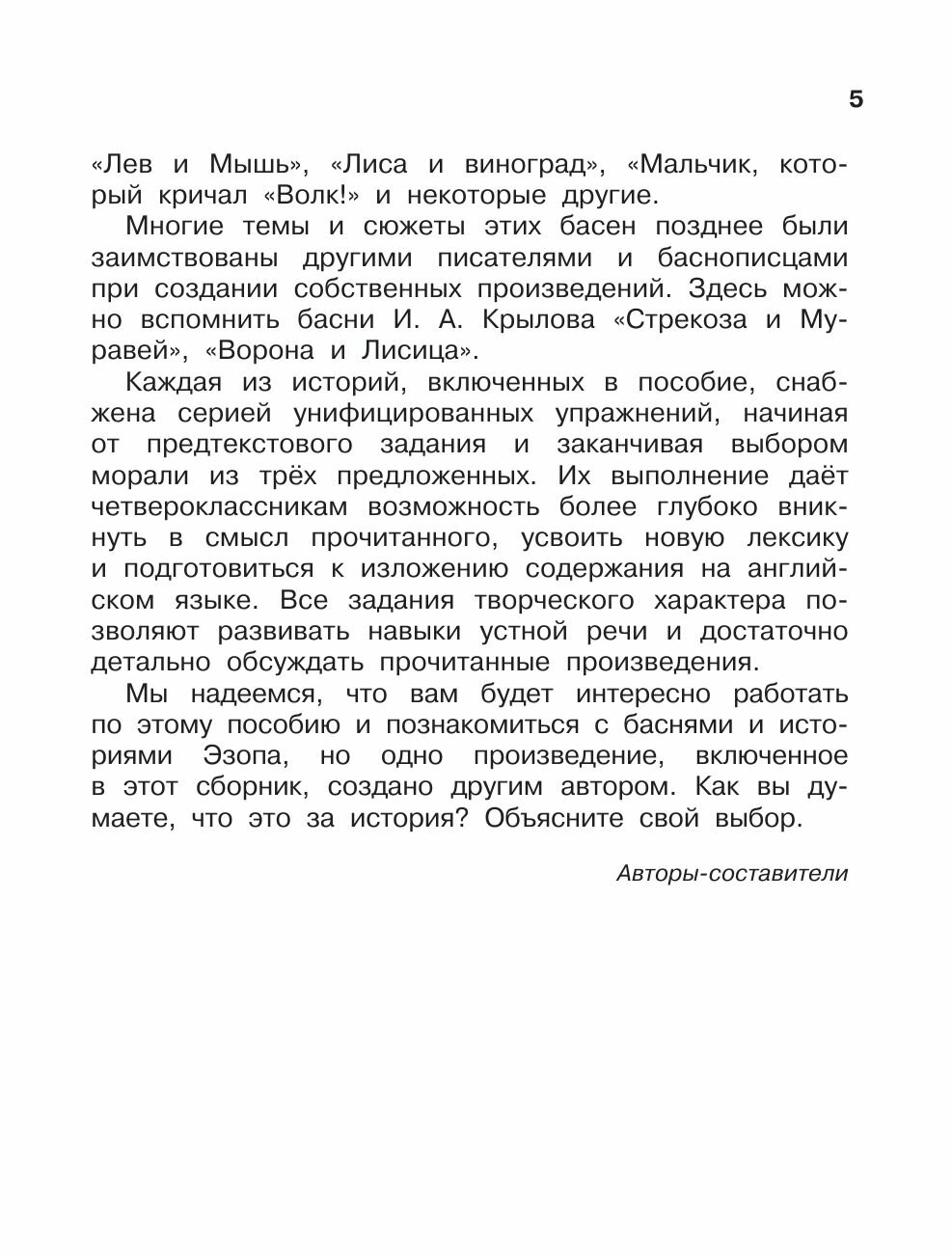 5

«Лев и Мышь», «Лиса и виноград», «Мальчик, который кричал «Волк!» и некоторые другие.

Многие темы и сюжеты этих басен позднее были заимствованы другими писателями и баснописцами при создании собственных произведений. Здесь можно вспомнить басни И. А. Крылова «Стрекоза и Муравей», «Ворона и Лисица».

Каждая из историй, включенных в пособие, снабжена серией унифицированных упражнений, начиная от предтекстового задания и заканчивая выбором морали из трёх предложенных. Их выполнение даёт четвероклассникам возможность более глубоко вникнуть в смысл прочитанного, усвоить новую лексику и подготовиться к изложению содержания на английском языке. Все задания творческого характера позволяют развивать навыки устной речи и достаточно детально обсуждать прочитанные произведения.

Мы надеемся, что вам будет интересно работать по этому пособию и познакомиться с баснями и историями Эзопа, но одно произведение, включенное в этот сборник, создано другим автором. Как вы думаете, что это за история? Объясните свой выбор.

Авторы-составители